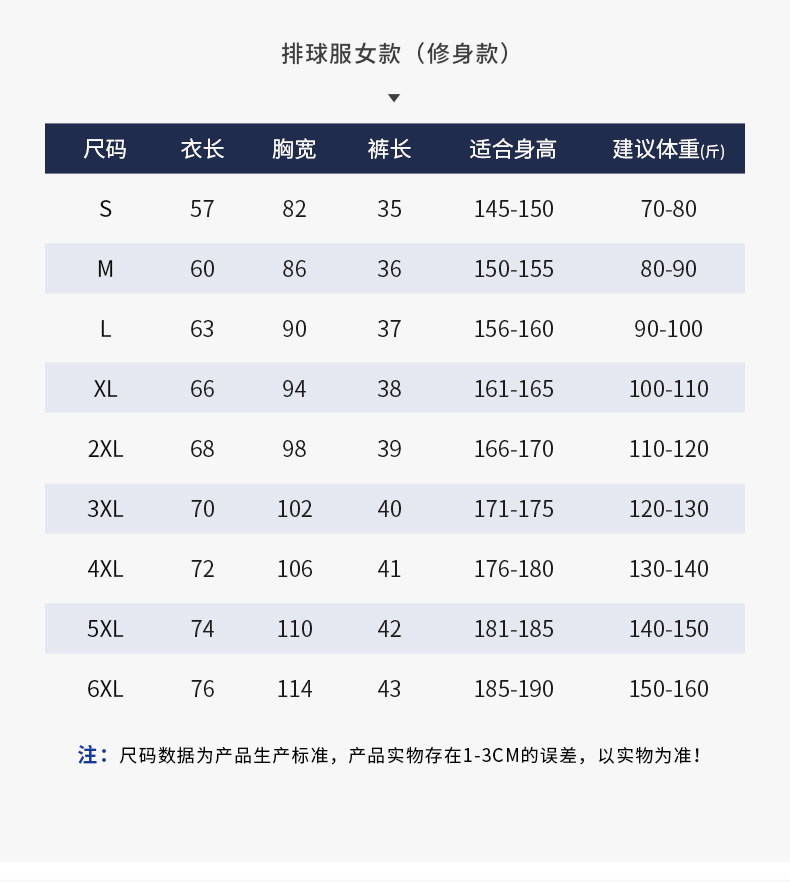 排球服女款（修身款）

| 尺码 | 衣长 | 胸宽 | 裤长 | 适合身高 | 建议体重(斤) |
|---|---|---|---|---|---|
| S | 57 | 82 | 35 | 145-150 | 70-80 |
| M | 60 | 86 | 36 | 150-155 | 80-90 |
| L | 63 | 90 | 37 | 156-160 | 90-100 |
| XL | 66 | 94 | 38 | 161-165 | 100-110 |
| 2XL | 68 | 98 | 39 | 166-170 | 110-120 |
| 3XL | 70 | 102 | 40 | 171-175 | 120-130 |
| 4XL | 72 | 106 | 41 | 176-180 | 130-140 |
| 5XL | 74 | 110 | 42 | 181-185 | 140-150 |
| 6XL | 76 | 114 | 43 | 185-190 | 150-160 |

注：尺码数据为产品生产标准，产品实物存在1-3CM的误差，以实物为准！